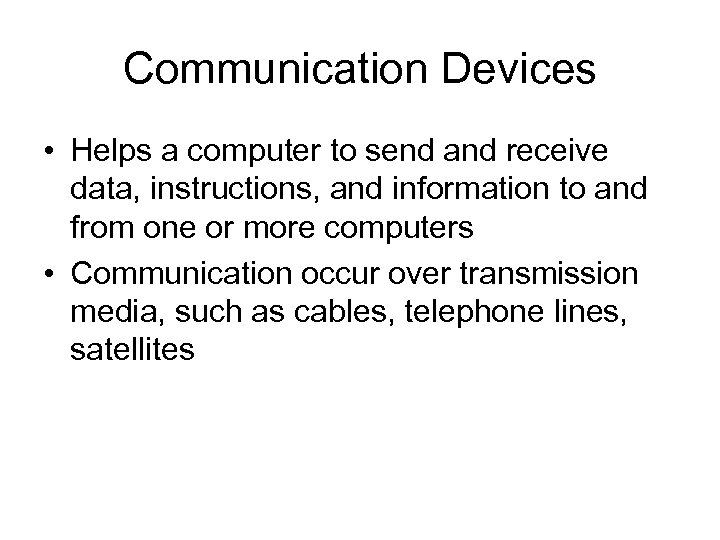 Communication Devices

• Helps a computer to send and receive data, instructions, and information to and from one or more computers
• Communication occur over transmission media, such as cables, telephone lines, satellites